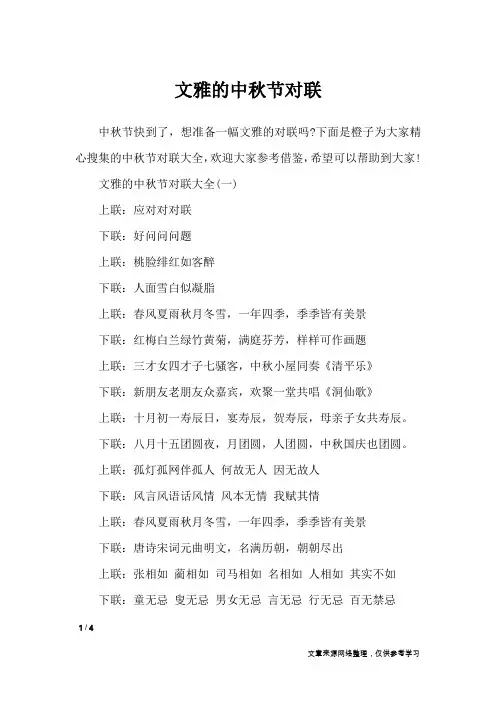 文雅的中秋节对联

中秋节快到了，想准备一幅文雅的对联吗?下面是橙子为大家精心搜集的中秋节对联大全，欢迎大家参考借鉴，希望可以帮助到大家!

文雅的中秋节对联大全(一)

上联：应对对对联

下联：好问问问题

上联：桃脸绯红如客醉

下联：人面雪白似凝脂

上联：春风夏雨秋月冬雪，一年四季，季季皆有美景

下联：红梅白兰绿竹黄菊，满庭芬芳，样样可作画题

上联：三才女四才子七骚客，中秋小屋同奏《清平乐》

下联：新朋友老朋友众嘉宾，欢聚一堂共唱《洞仙歌》

上联：十月初一寿辰日，宴寿辰，贺寿辰，母亲子女共寿辰。

下联：八月十五团圆夜，月团圆，人团圆，中秋国庆也团圆。

上联：孤灯孤网伴孤人 何故无人 因无故人

下联：风言风语话风情 风本无情 我赋其情

上联：春风夏雨秋月冬雪，一年四季，季季皆有美景

下联：唐诗宋词元曲明文，名满历朝，朝朝尽出

上联：张相如 蔺相如 司马相如 名相如 人相如 其实不如

下联：童无忌 叟无忌 男女无忌 言无忌 行无忌 百无禁忌

1 / 4

文章来源网络整理，仅供参考学习